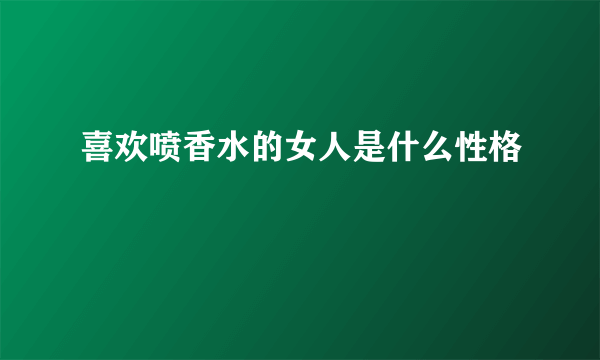 喜欢喷香水的女人是什么性格